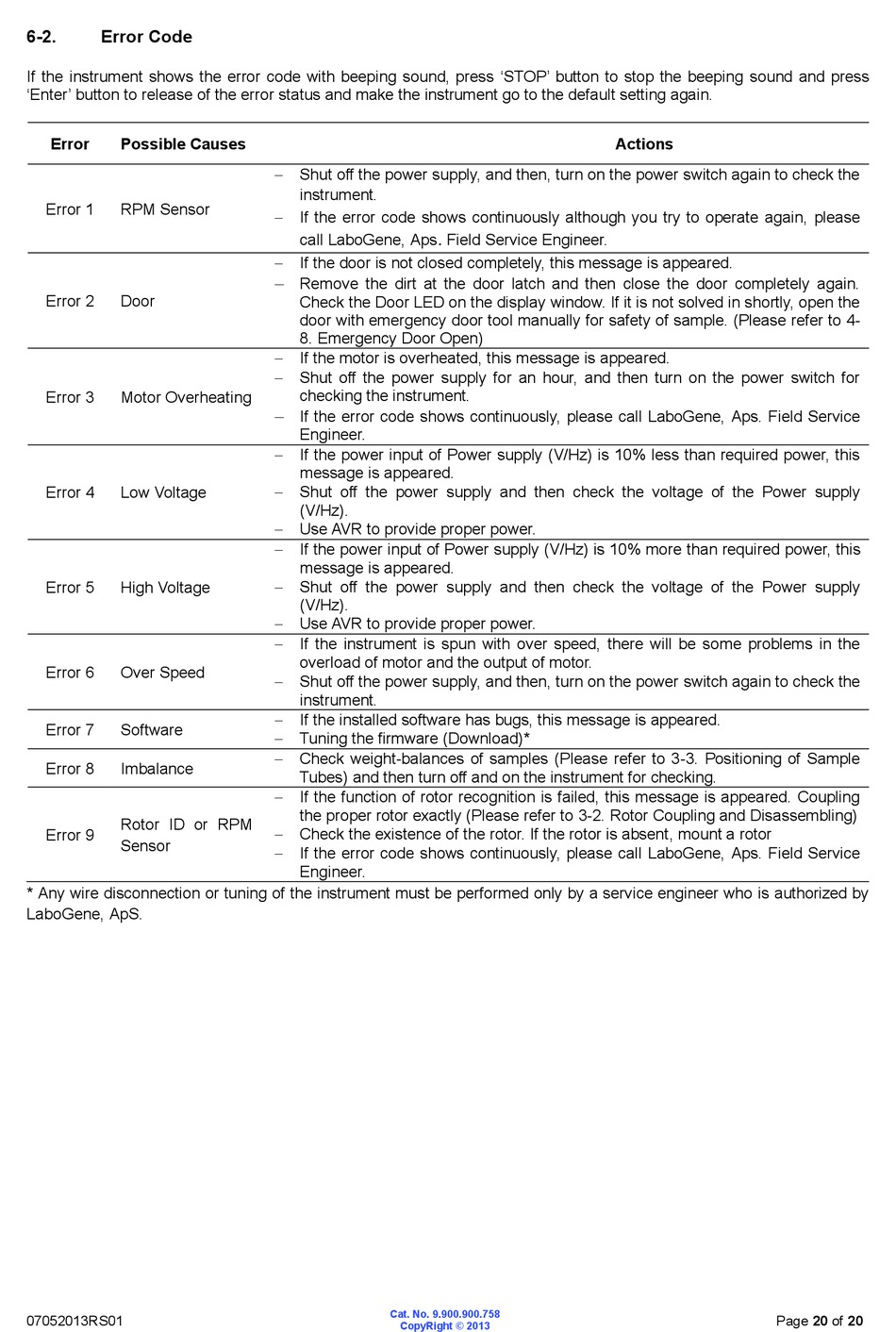 6-2. Error Code

If the instrument shows the error code with beeping sound, press ‘STOP’ button to stop the beeping sound and press ‘Enter’ button to release of the error status and make the instrument go to the default setting again.

| Error | Possible Causes | Actions |
|---|---|---|
| Error 1 | RPM Sensor | – Shut off the power supply, and then, turn on the power switch again to check the instrument. – If the error code shows continuously although you try to operate again, please call LaboGene, Aps. Field Service Engineer. |
| Error 2 | Door | – If the door is not closed completely, this message is appeared. – Remove the dirt at the door latch and then close the door completely again. Check the Door LED on the display window. If it is not solved in shortly, open the door with emergency door tool manually for safety of sample. (Please refer to 4-8. Emergency Door Open) |
| Error 3 | Motor Overheating | – If the motor is overheated, this message is appeared. – Shut off the power supply for an hour, and then turn on the power switch for checking the instrument. – If the error code shows continuously, please call LaboGene, Aps. Field Service Engineer. |
| Error 4 | Low Voltage | – If the power input of Power supply (V/Hz) is 10% less than required power, this message is appeared. – Shut off the power supply and then check the voltage of the Power supply (V/Hz). – Use AVR to provide proper power. |
| Error 5 | High Voltage | – If the power input of Power supply (V/Hz) is 10% more than required power, this message is appeared. – Shut off the power supply and then check the voltage of the Power supply (V/Hz). – Use AVR to provide proper power. |
| Error 6 | Over Speed | – If the instrument is spun with over speed, there will be some problems in the overload of motor and the output of motor. – Shut off the power supply, and then, turn on the power switch again to check the instrument. |
| Error 7 | Software | – If the installed software has bugs, this message is appeared. – Tuning the firmware (Download)* |
| Error 8 | Imbalance | – Check weight-balances of samples (Please refer to 3-3. Positioning of Sample Tubes) and then turn off and on the instrument for checking. |
| Error 9 | Rotor ID or RPM Sensor | – If the function of rotor recognition is failed, this message is appeared. Coupling the proper rotor exactly (Please refer to 3-2. Rotor Coupling and Disassembling) – Check the existence of the rotor. If the rotor is absent, mount a rotor – If the error code shows continuously, please call LaboGene, Aps. Field Service Engineer. |

* Any wire disconnection or tuning of the instrument must be performed only by a service engineer who is authorized by LaboGene, ApS.

07052013RS01
Cat. No. 9.900.900.758
CopyRight © 2013
Page 20 of 20